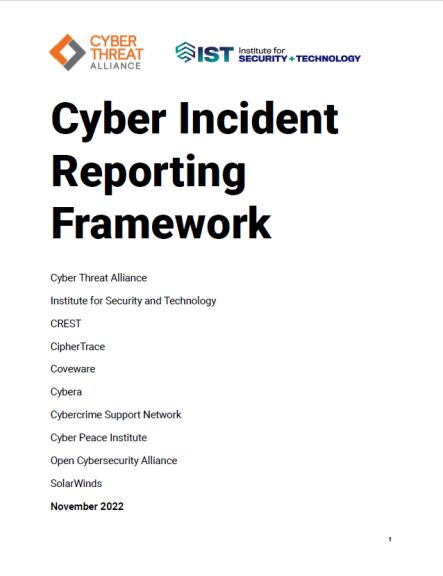 CYBER THREAT ALLIANCE

IST Institute for SECURITY + TECHNOLOGY

Cyber Incident Reporting Framework

Cyber Threat Alliance

Institute for Security and Technology

CREST

CipherTrace

Coveware

Cybera

Cybercrime Support Network

Cyber Peace Institute

Open Cybersecurity Alliance

SolarWinds

November 2022

1